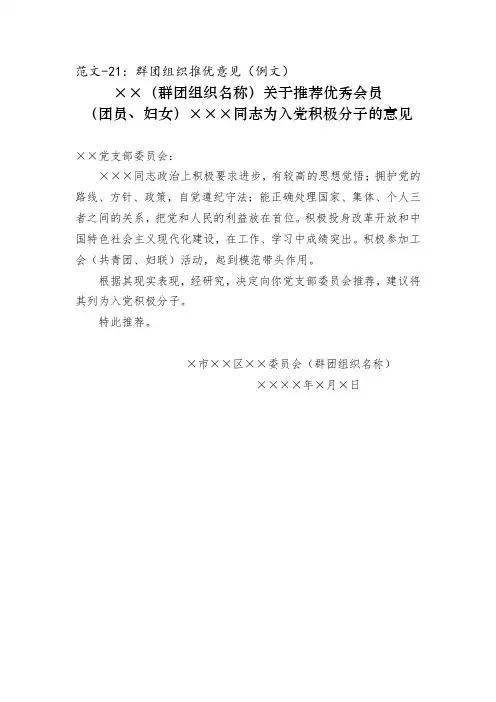 范文-21：群团组织推优意见（例文）

××（群团组织名称）关于推荐优秀会员（团员、妇女）×××同志为入党积极分子的意见

××党支部委员会：

×××同志政治上积极要求进步，有较高的思想觉悟；拥护党的路线、方针、政策，自觉遵纪守法；能正确处理国家、集体、个人三者之间的关系，把党和人民的利益放在首位。积极投身改革开放和中国特色社会主义现代化建设，在工作、学习中成绩突出。积极参加工会（共青团、妇联）活动，起到模范带头作用。

根据其现实表现，经研究，决定向你党支部委员会推荐，建议将其列为入党积极分子。

特此推荐。

×市××区××委员会（群团组织名称）

××××年×月×日